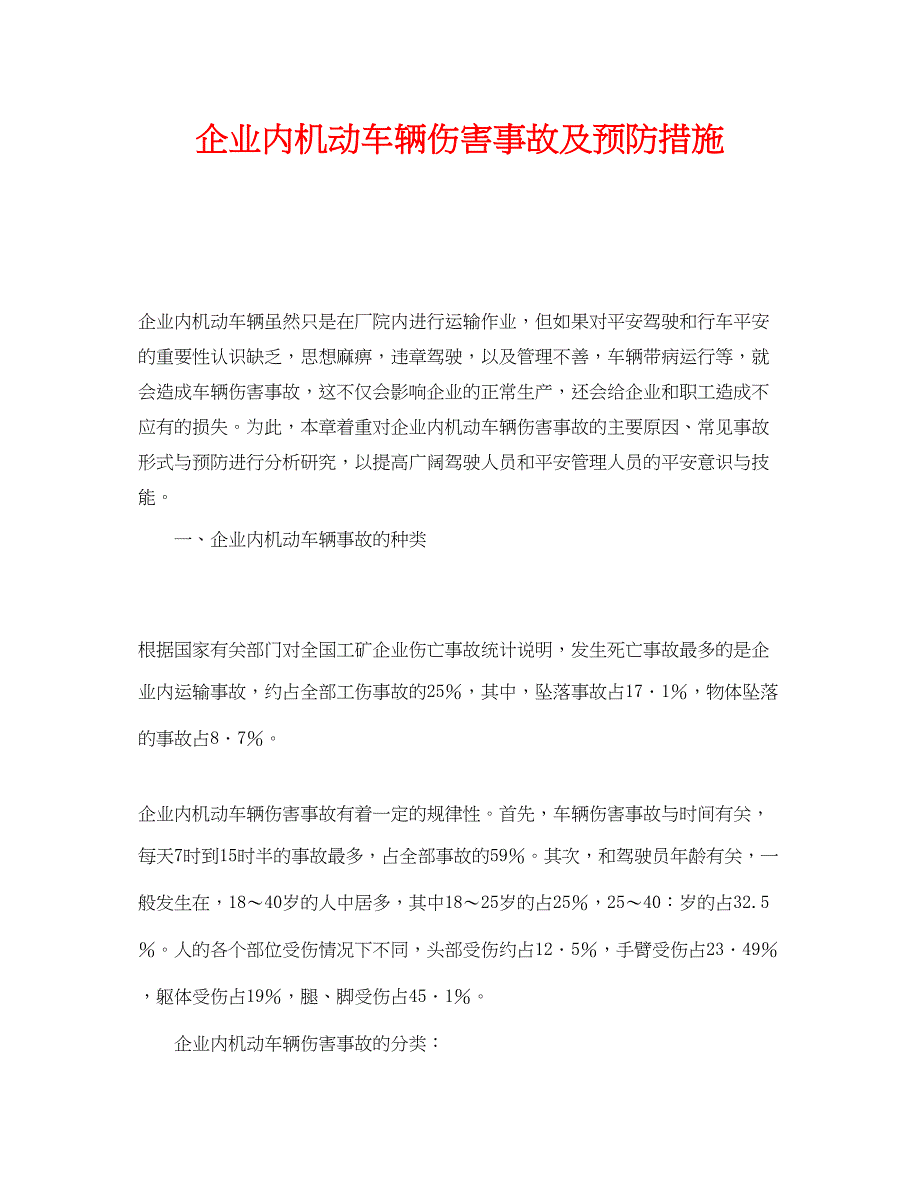 企业内机动车辆伤害事故及预防措施

企业内机动车辆虽然只是在厂院内进行运输作业，但如果对平安驾驶和行车平安的重要性认识缺乏，思想麻痹，违章驾驶，以及管理不善，车辆带病运行等，就会造成车辆伤害事故，这不仅会影响企业的正常生产，还会给企业和职工造成不应有的损失。为此，本章着重对企业内机动车辆伤害事故的主要原因、常见事故形式与预防进行分析研究，以提高广阔驾驶人员和平安管理人员的平安意识与技能。

一、企业内机动车辆事故的种类

根据国家有关部门对全国工矿企业伤亡事故统计说明，发生死亡事故最多的是企业内运输事故，约占全部工伤事故的25%，其中，坠落事故占17·1%，物体坠落的事故占8·7%。

企业内机动车辆伤害事故有着一定的规律性。首先，车辆伤害事故与时间有关，每天7时到15时半的事故最多，占全部事故的59%。其次，和驾驶员年龄有关，一般发生在，18～40岁的人中居多，其中18～25岁的占25%，25～40：岁的占32.5%。人的各个部位受伤情况下不同，头部受伤约占12·5%，手臂受伤占23·49%，躯体受伤占19%，腿、脚受伤占45·1%。

企业内机动车辆伤害事故的分类：